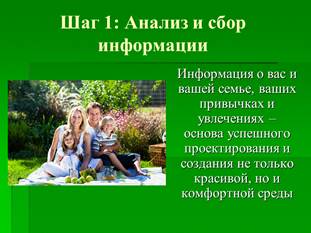 Шаг 1: Анализ и сбор информации

Информация о вас и вашей семье, ваших привычках и увлечениях – основа успешного проектирования и создания не только красивой, но и комфортной среды